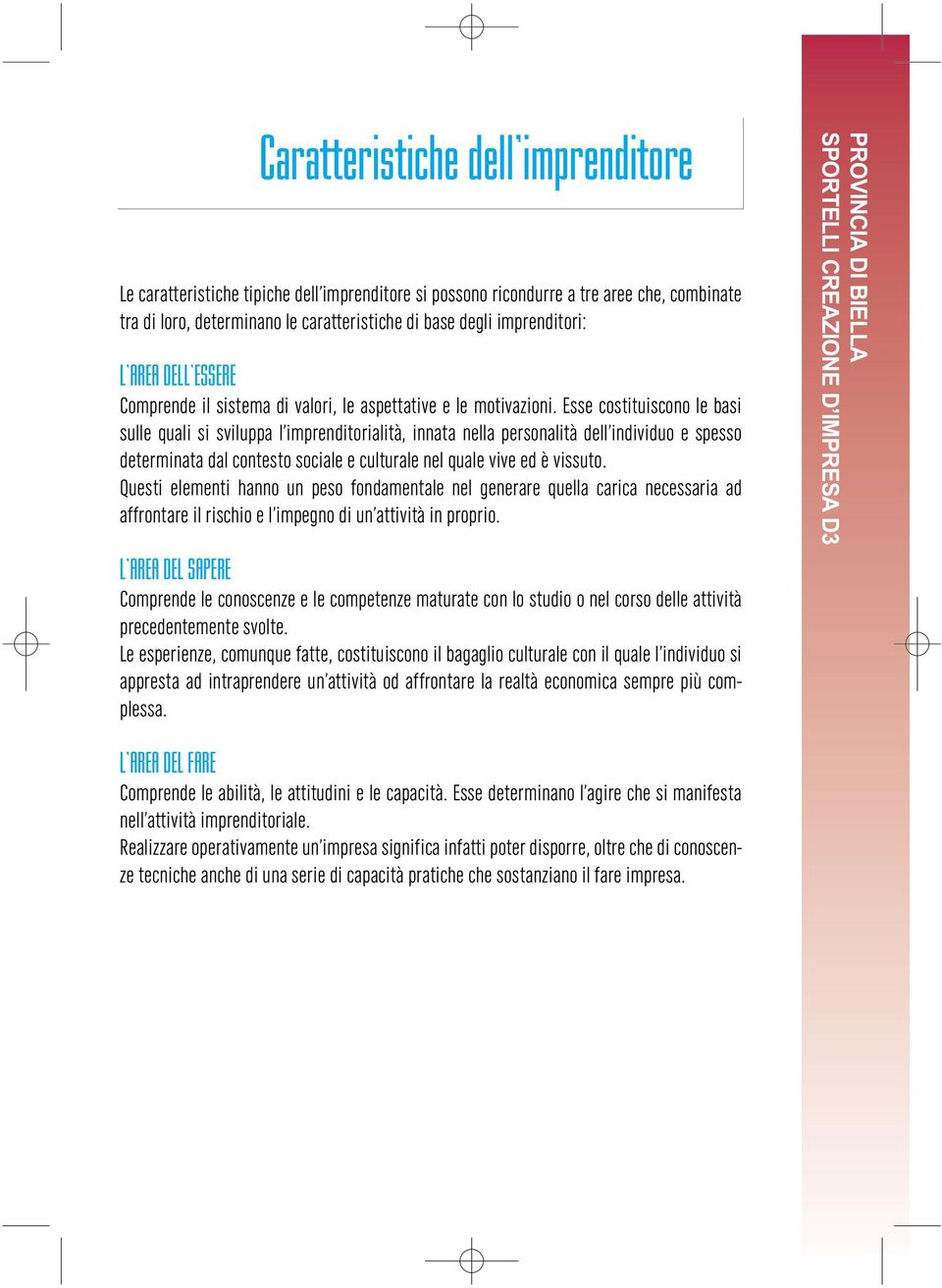 Caratteristiche dell'imprenditore

Le caratteristiche tipiche dell'imprenditore si possono ricondurre a tre aree che, combinate tra di loro, determinano le caratteristiche di base degli imprenditori:

L'AREA DELL'ESSERE
Comprende il sistema di valori, le aspettative e le motivazioni. Esse costituiscono le basi sulle quali si sviluppa l'imprenditorialità, innata nella personalità dell'individuo e spesso determinata dal contesto sociale e culturale nel quale vive ed è vissuto.
Questi elementi hanno un peso fondamentale nel generare quella carica necessaria ad affrontare il rischio e l'impegno di un'attività in proprio.

L'AREA DEL SAPERE
Comprende le conoscenze e le competenze maturate con lo studio o nel corso delle attività precedentemente svolte.
Le esperienze, comunque fatte, costituiscono il bagaglio culturale con il quale l'individuo si appresta ad intraprendere un'attività od affrontare la realtà economica sempre più complessa.

L'AREA DEL FARE
Comprende le abilità, le attitudini e le capacità. Esse determinano l'agire che si manifesta nell'attività imprenditoriale.
Realizzare operativamente un'impresa significa infatti poter disporre, oltre che di conoscenze tecniche anche di una serie di capacità pratiche che sostanziano il fare impresa.

PROVINCIA DI BIELLA
SPORTELLI CREAZIONE D'IMPRESA D3